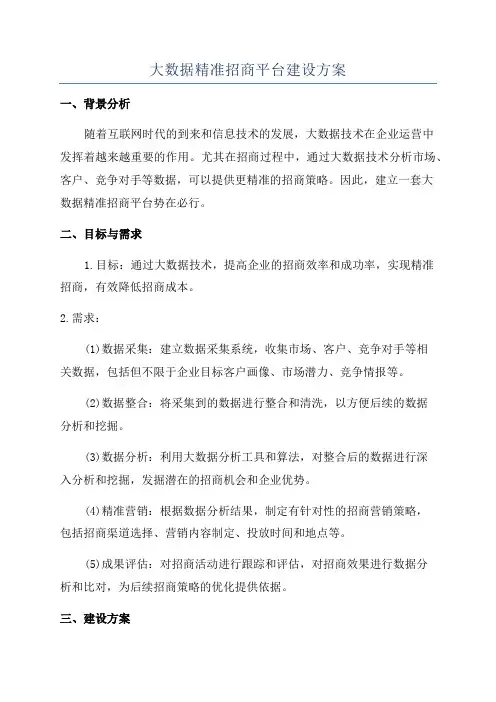 大数据精准招商平台建设方案

一、背景分析

随着互联网时代的到来和信息技术的发展，大数据技术在企业运营中发挥着越来越重要的作用。尤其在招商过程中，通过大数据技术分析市场、客户、竞争对手等数据，可以提供更精准的招商策略。因此，建立一套大数据精准招商平台势在必行。

二、目标与需求

1.目标：通过大数据技术，提高企业的招商效率和成功率，实现精准招商，有效降低招商成本。

2.需求：

(1)数据采集：建立数据采集系统，收集市场、客户、竞争对手等相关数据，包括但不限于企业目标客户画像、市场潜力、竞争情报等。

(2)数据整合：将采集到的数据进行整合和清洗，以方便后续的数据分析和挖掘。

(3)数据分析：利用大数据分析工具和算法，对整合后的数据进行深入分析和挖掘，发掘潜在的招商机会和企业优势。

(4)精准营销：根据数据分析结果，制定有针对性的招商营销策略，包括招商渠道选择、营销内容制定、投放时间和地点等。

(5)成果评估：对招商活动进行跟踪和评估，对招商效果进行数据分析和比对，为后续招商策略的优化提供依据。

三、建设方案